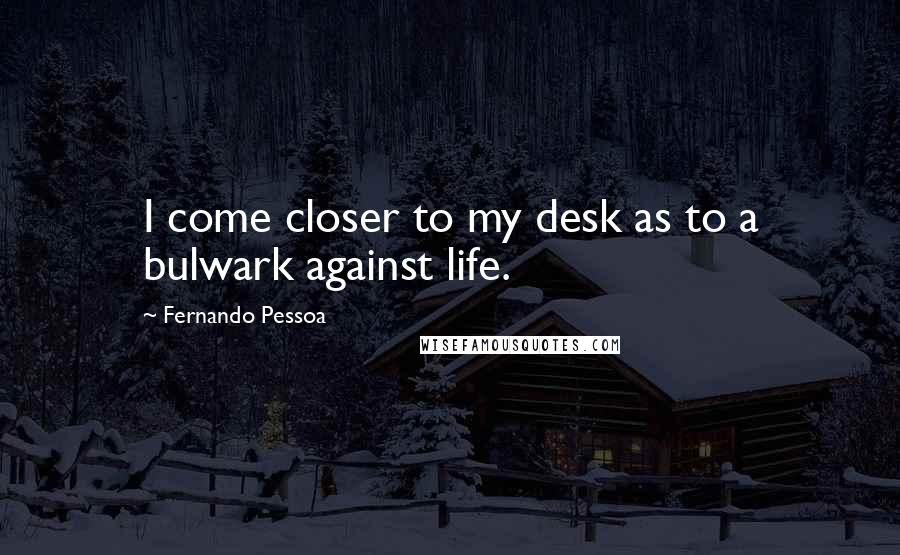 I come closer to my desk as to a bulwark against life.

~ Fernando Pessoa

WISEFAMOUSQUOTES.COM